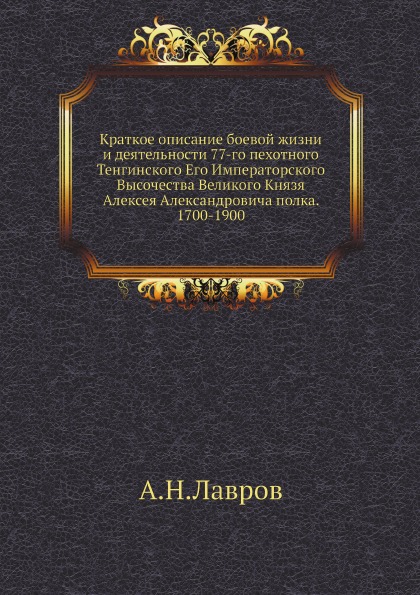 Краткое описание боевой жизни и деятельности 77-го пехотного Тенгинского Его Императорского Высочества Великого Князя Алексея Александровича полка. 1700-1900

А.Н.Лавров